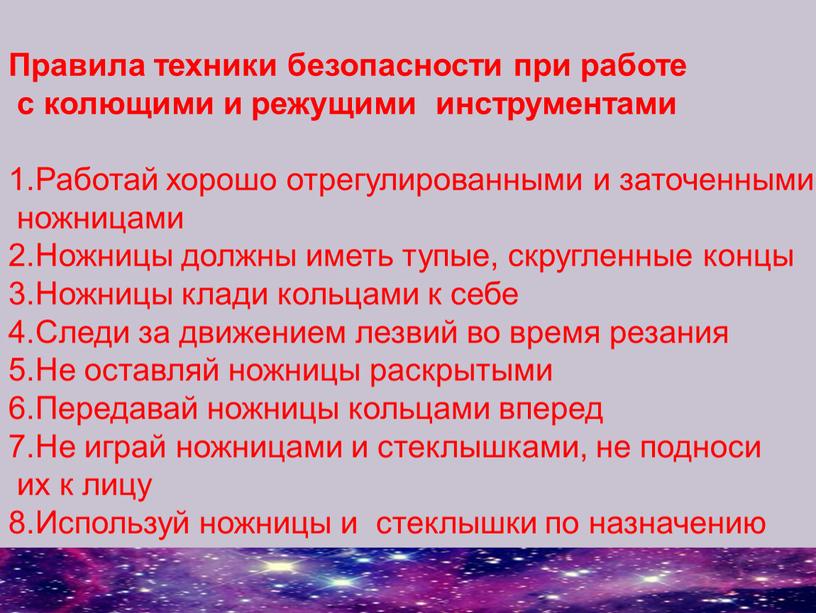 Правила техники безопасности при работе с колющими и режущими инструментами

1.Работай хорошо отрегулированными и заточенными ножницами
2.Ножницы должны иметь тупые, скругленные концы
3.Ножницы клади кольцами к себе
4.Следи за движением лезвий во время резания
5.Не оставляй ножницы раскрытыми
6.Передавай ножницы кольцами вперед
7.Не играй ножницами и стеклышками, не подноси их к лицу
8.Используй ножницы и стеклышки по назначению